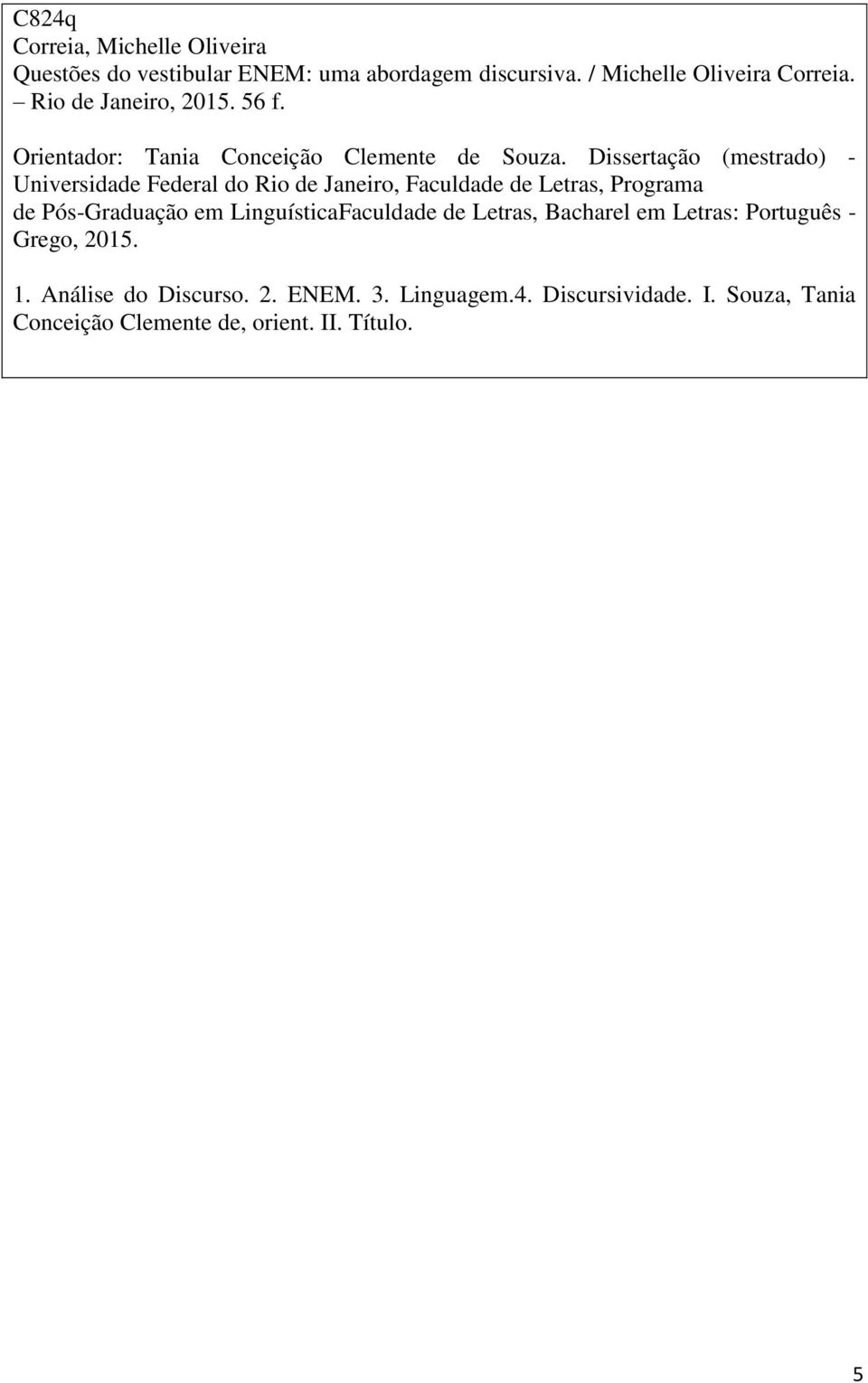 C824q
Correia, Michelle Oliveira
Questões do vestibular ENEM: uma abordagem discursiva. / Michelle Oliveira Correia. – Rio de Janeiro, 2015. 56 f.

Orientador: Tania Conceição Clemente de Souza. Dissertação (mestrado) - Universidade Federal do Rio de Janeiro, Faculdade de Letras, Programa de Pós-Graduação em LinguísticaFaculdade de Letras, Bacharel em Letras: Português - Grego, 2015.

1. Análise do Discurso. 2. ENEM. 3. Linguagem.4. Discursividade. I. Souza, Tania Conceição Clemente de, orient. II. Título.

5